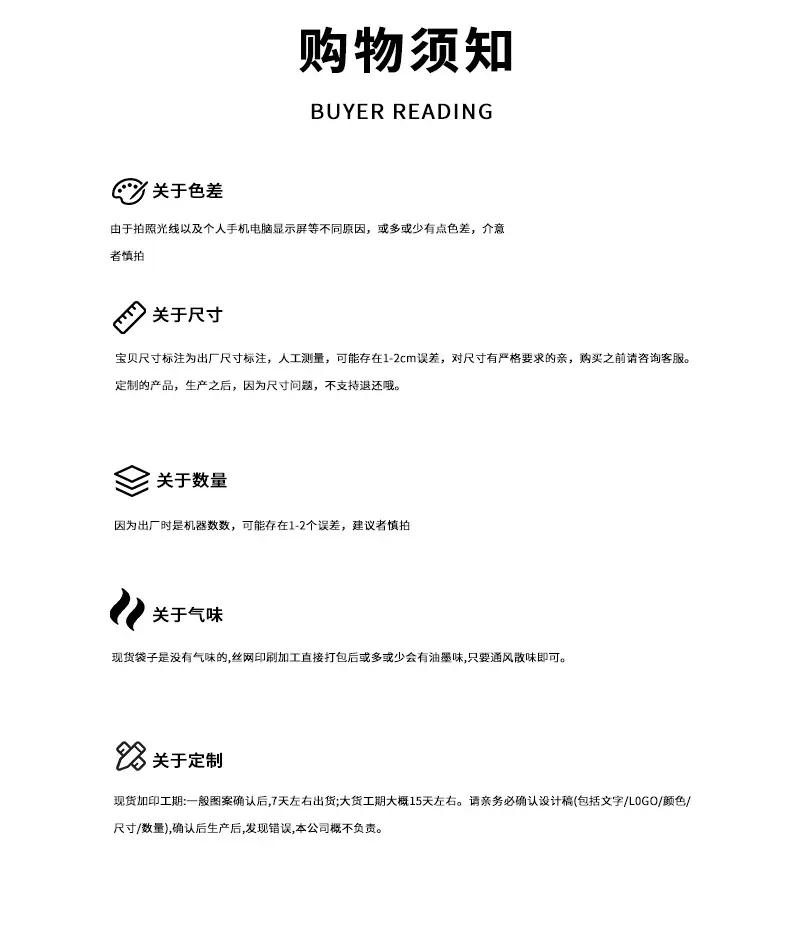 购物须知

BUYER READING

关于色差

由于拍照光线以及个人手机电脑显示屏等不同原因，或多或少有点色差，介意者慎拍

关于尺寸

宝贝尺寸标注为出厂尺寸标注，人工测量，可能存在1-2cm误差，对尺寸有严格要求的亲，购买之前请咨询客服。

定制的产品，生产之后，因为尺寸问题，不支持退还哦。

关于数量

因为出厂时是机器数数，可能存在1-2个误差，建议者慎拍

关于气味

现货袋子是没有气味的,丝网印刷加工直接打包后或多或少会有油墨味,只要通风散味即可。

关于定制

现货加印工期:一般图案确认后,7天左右出货;大货工期大概15天左右。请亲务必确认设计稿(包括文字/LOGO/颜色/尺寸/数量),确认后生产后,发现错误,本公司概不负责。